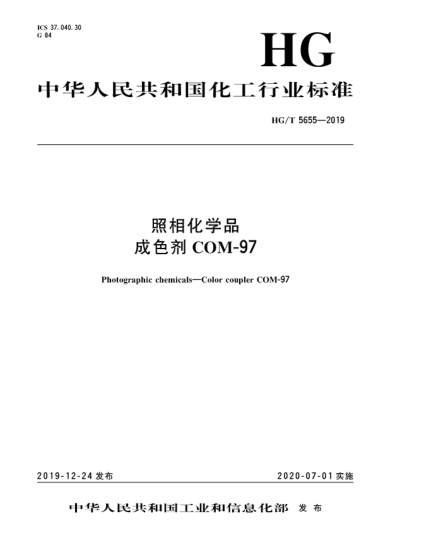 ICS 37.040.30
G 84

HG

中华人民共和国化工行业标准

HG/T 5655—2019

照相化学品
成色剂 COM-97

Photographic chemicals—Color coupler COM-97

2019-12-24 发布

2020-07-01 实施

中华人民共和国工业和信息化部 发布